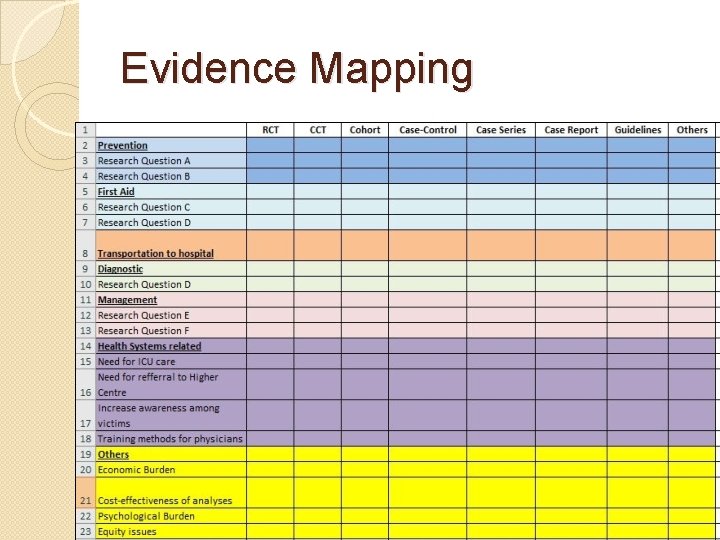 Evidence Mapping

| 1 | | RCT | CCT | Cohort | Case-Control | Case Series | Case Report | Guidelines | Others |
|---|---|---|---|---|---|---|---|---|---|
| 2 | Prevention | | | | | | | | |
| 3 | Research Question A | | | | | | | | |
| 4 | Research Question B | | | | | | | | |
| 5 | First Aid | | | | | | | | |
| 6 | Research Question C | | | | | | | | |
| 7 | Research Question D | | | | | | | | |
| 8 | Transportation to hospital | | | | | | | | |
| 9 | Diagnostic | | | | | | | | |
| 10 | Research Question D | | | | | | | | |
| 11 | Management | | | | | | | | |
| 12 | Research Question E | | | | | | | | |
| 13 | Research Question F | | | | | | | | |
| 14 | Health Systems related | | | | | | | | |
| 15 | Need for ICU care | | | | | | | | |
| 16 | Need for refferral to Higher Centre | | | | | | | | |
| 17 | Increase awareness among victims | | | | | | | | |
| 18 | Training methods for physicians | | | | | | | | |
| 19 | Others | | | | | | | | |
| 20 | Economic Burden | | | | | | | | |
| 21 | Cost-effectiveness of analyses | | | | | | | | |
| 22 | Psychological Burden | | | | | | | | |
| 23 | Equity issues | | | | | | | | |